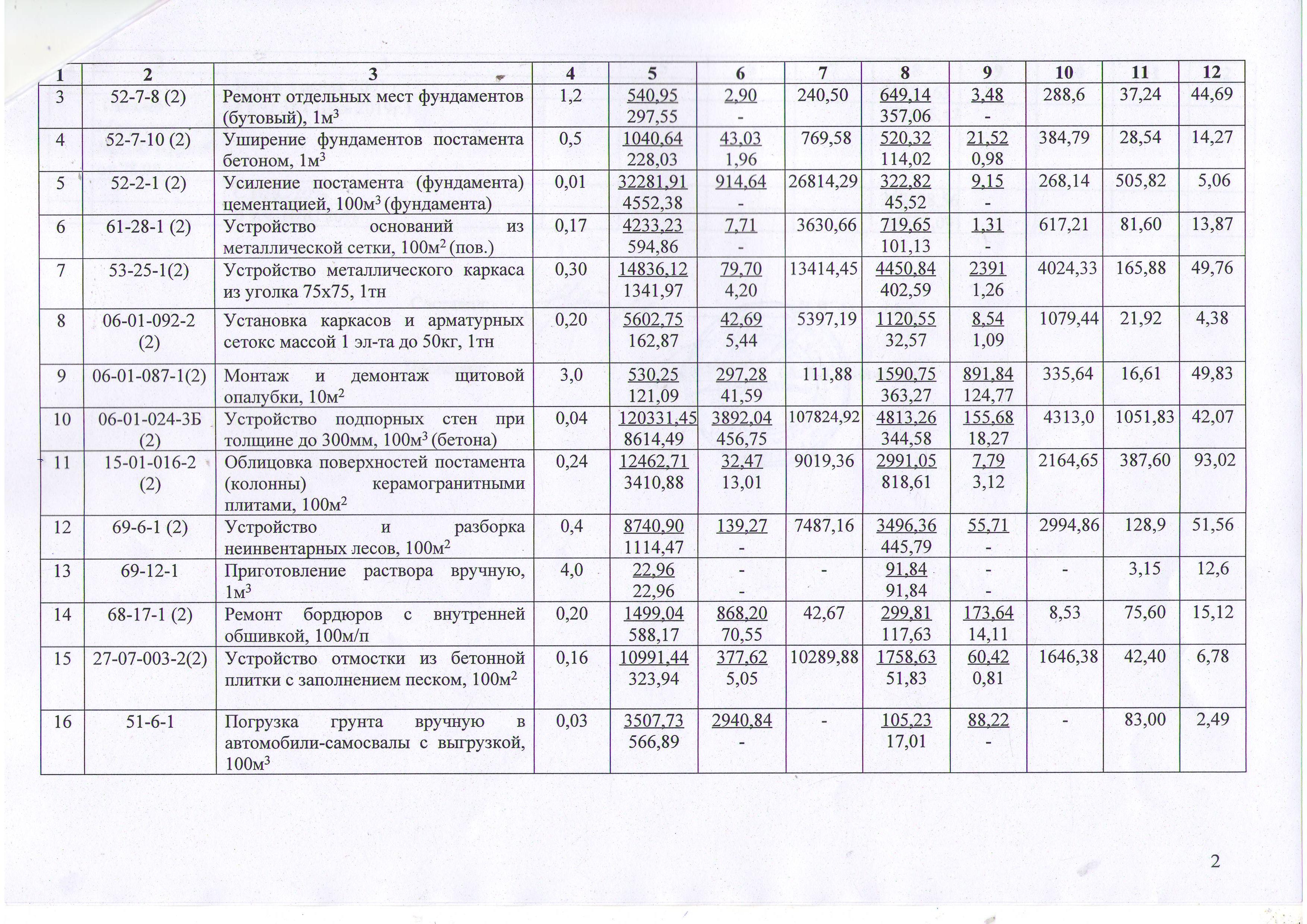 | 1 | 2 | 3 | 4 | 5 | 6 | 7 | 8 | 9 | 10 | 11 | 12 |
|---|---|---|---|---|---|---|---|---|---|---|---|
| 3 | 52-7-8 (2) | Ремонт отдельных мест фундаментов (бутовый), 1м$^3$ | 1,2 | 540,95 297,55 | 2,90 - | 240,50 | 649,14 357,06 | 3,48 - | 288,6 | 37,24 | 44,69 |
| 4 | 52-7-10 (2) | Уширение фундаментов постамента бетоном, 1м$^3$ | 0,5 | 1040,64 228,03 | 43,03 1,96 | 769,58 | 520,32 114,02 | 21,52 0,98 | 384,79 | 28,54 | 14,27 |
| 5 | 52-2-1 (2) | Усиление постамента (фундамента) цементацией, 100м$^3$ (фундамента) | 0,01 | 32281,91 4552,38 | 914,64 - | 26814,29 | 322,82 45,52 | 9,15 - | 268,14 | 505,82 | 5,06 |
| 6 | 61-28-1 (2) | Устройство оснований из металлической сетки, 100м$^2$ (пов.) | 0,17 | 4233,23 594,86 | 7,71 - | 3630,66 | 719,65 101,13 | 1,31 - | 617,21 | 81,60 | 13,87 |
| 7 | 53-25-1(2) | Устройство металлического каркаса из уголка 75х75, 1тн | 0,30 | 14836,12 1341,97 | 79,70 4,20 | 13414,45 | 4450,84 402,59 | 2391 1,26 | 4024,33 | 165,88 | 49,76 |
| 8 | 06-01-092-2 (2) | Установка каркасов и арматурных сетокс массой 1 эл-та до 50кг, 1тн | 0,20 | 5602,75 162,87 | 42,69 5,44 | 5397,19 | 1120,55 32,57 | 8,54 1,09 | 1079,44 | 21,92 | 4,38 |
| 9 | 06-01-087-1(2) | Монтаж и демонтаж щитовой опалубки, 10м$^2$ | 3,0 | 530,25 121,09 | 297,28 41,59 | 111,88 | 1590,75 363,27 | 891,84 124,77 | 335,64 | 16,61 | 49,83 |
| 10 | 06-01-024-3Б (2) | Устройство подпорных стен при толщине до 300мм, 100м$^3$ (бетона) | 0,04 | 120331,45 8614,49 | 3892,04 456,75 | 107824,92 | 4813,26 344,58 | 155,68 18,27 | 4313,0 | 1051,83 | 42,07 |
| 11 | 15-01-016-2 (2) | Облицовка поверхностей постамента (колонны) керамогранитными плитами, 100м$^2$ | 0,24 | 12462,71 3410,88 | 32,47 13,01 | 9019,36 | 2991,05 818,61 | 7,79 3,12 | 2164,65 | 387,60 | 93,02 |
| 12 | 69-6-1 (2) | Устройство и разборка неинвентарных лесов, 100м$^2$ | 0,4 | 8740,90 1114,47 | 139,27 - | 7487,16 | 3496,36 445,79 | 55,71 - | 2994,86 | 128,9 | 51,56 |
| 13 | 69-12-1 | Приготовление раствора вручную, 1м$^3$ | 4,0 | 22,96 22,96 | - - | - | 91,84 91,84 | - - | - | 3,15 | 12,6 |
| 14 | 68-17-1 (2) | Ремонт бордюров с внутренней обшивкой, 100м/п | 0,20 | 1499,04 588,17 | 868,20 70,55 | 42,67 | 299,81 117,63 | 173,64 14,11 | 8,53 | 75,60 | 15,12 |
| 15 | 27-07-003-2(2) | Устройство отмостки из бетонной плитки с заполнением песком, 100м$^2$ | 0,16 | 10991,44 323,94 | 377,62 5,05 | 10289,88 | 1758,63 51,83 | 60,42 0,81 | 1646,38 | 42,40 | 6,78 |
| 16 | 51-6-1 | Погрузка грунта вручную в автомобили-самосвалы с выгрузкой, 100м$^3$ | 0,03 | 3507,73 566,89 | 2940,84 - | - | 105,23 17,01 | 88,22 - | - | 83,00 | 2,49 |

2